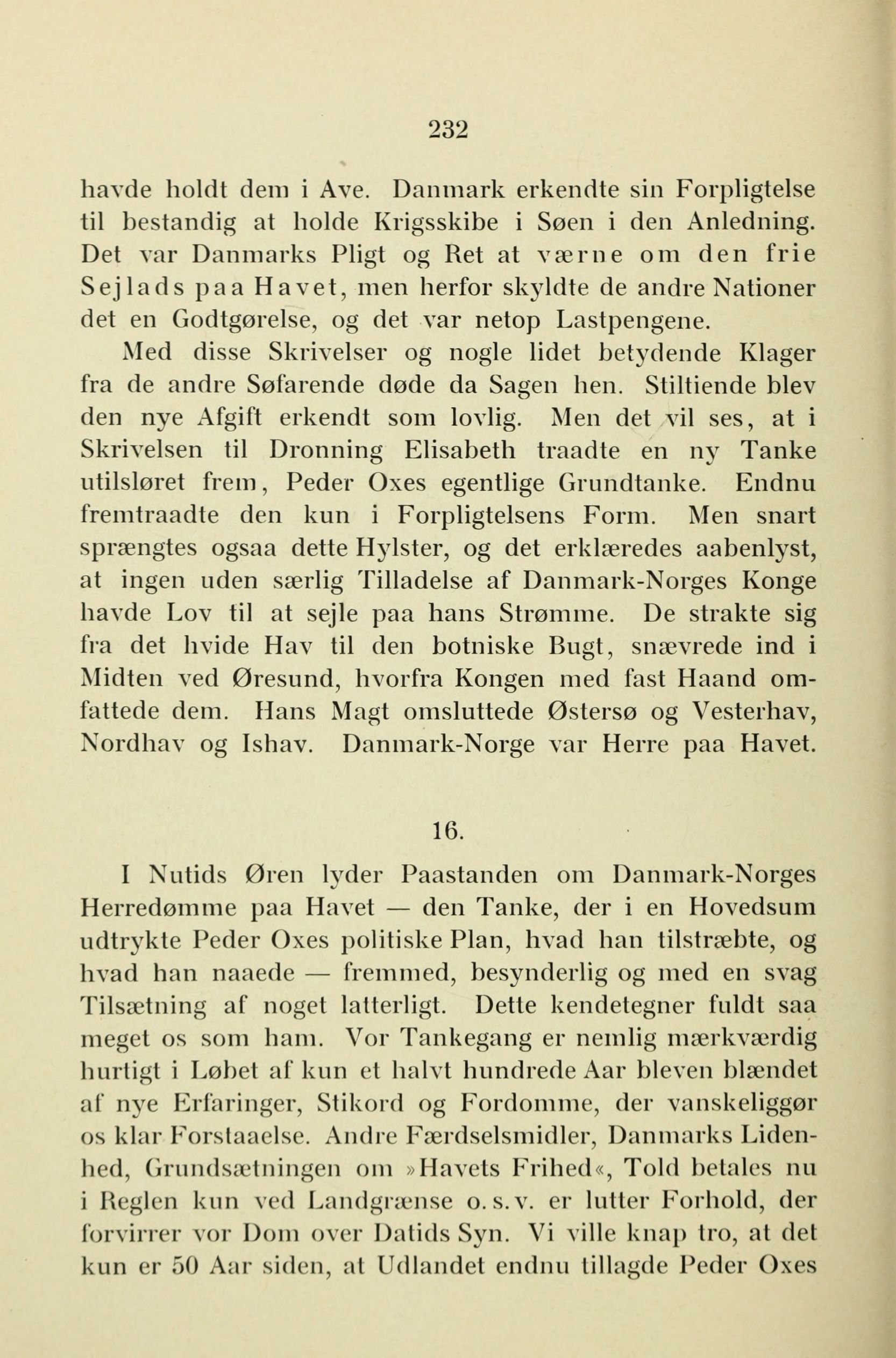 232

havde holdt dem i Ave. Danmark erkendte sin Forpligtelse til bestandig at holde Krigsskibe i Søen i den Anledning. Det var Danmarks Pligt og Ret at værne om den frie Sejlads paa Havet, men herfor skyldte de andre Nationer det en Godtgørelse, og det var netop Lastpengene.

Med disse Skrivelser og nogle lidet betydende Klager fra de andre Søfarende døde da Sagen hen. Stiltiende blev den nye Afgift erkendt som lovlig. Men det vil ses, at i Skrivelsen til Dronning Elisabeth traadte en ny Tanke utilsløret frem, Peder Oxes egentlige Grundtanke. Endnu fremtraadte den kun i Forpligtelsens Form. Men snart sprængtes ogsaa dette Hylster, og det erklæredes aabenlyst, at ingen uden særlig Tilladelse af Danmark-Norges Konge havde Lov til at sejle paa hans Strømme. De strakte sig fra det hvide Hav til den botniske Bugt, snævrede ind i Midten ved Øresund, hvorfra Kongen med fast Haand omfattede dem. Hans Magt omsluttede Østersø og Vesterhav, Nordhav og Ishav. Danmark-Norge var Herre paa Havet.

16.

I Nutids Øren lyder Paastanden om Danmark-Norges Herredømme paa Havet — den Tanke, der i en Hovedsum udtrykte Peder Oxes politiske Plan, hvad han tilstræbte, og hvad han naaede — fremmed, besynderlig og med en svag Tilsætning af noget latterligt. Dette kendetegner fuldt saa meget os som ham. Vor Tankegang er nemlig mærkværdig hurtigt i Løbet af kun et halvt hundrede Aar bleven blændet af nye Erfaringer, Stikord og Fordomme, der vanskeliggør os klar Forstaaelse. Andre Færdselsmidler, Danmarks Lidenhed, Grundsætningen om »Havets Frihed«, Told betales nu i Reglen kun ved Landgrænse o. s. v. er lutter Forhold, der forvirrer vor Dom over Datids Syn. Vi ville knap tro, at det kun er 50 Aar siden, at Udlandet endnu tillagde Peder Oxes